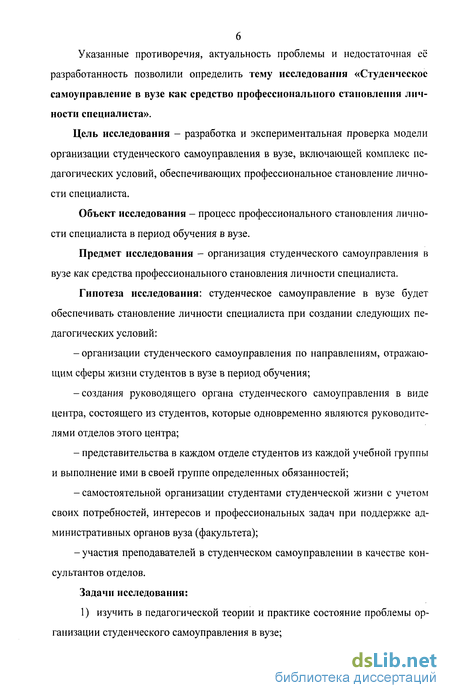 6

Указанные противоречия, актуальность проблемы и недостаточная её разработанность позволили определить тему исследования «Студенческое самоуправление в вузе как средство профессионального становления личности специалиста».

Цель исследования – разработка и экспериментальная проверка модели организации студенческого самоуправления в вузе, включающей комплекс педагогических условий, обеспечивающих профессиональное становление личности специалиста.

Объект исследования – процесс профессионального становления личности специалиста в период обучения в вузе.

Предмет исследования – организация студенческого самоуправления в вузе как средства профессионального становления личности специалиста.

Гипотеза исследования: студенческое самоуправление в вузе будет обеспечивать становление личности специалиста при создании следующих педагогических условий:

– организации студенческого самоуправления по направлениям, отражающим сферы жизни студентов в вузе в период обучения;

– создания руководящего органа студенческого самоуправления в виде центра, состоящего из студентов, которые одновременно являются руководителями отделов этого центра;

– представительства в каждом отделе студентов из каждой учебной группы и выполнение ими в своей группе определенных обязанностей;

– самостоятельной организации студентами студенческой жизни с учетом своих потребностей, интересов и профессиональных задач при поддержке административных органов вуза (факультета);

– участия преподавателей в студенческом самоуправлении в качестве консультантов отделов.

Задачи исследования:

1) изучить в педагогической теории и практике состояние проблемы организации студенческого самоуправления в вузе;

dsLib.net
библиотека диссертаций